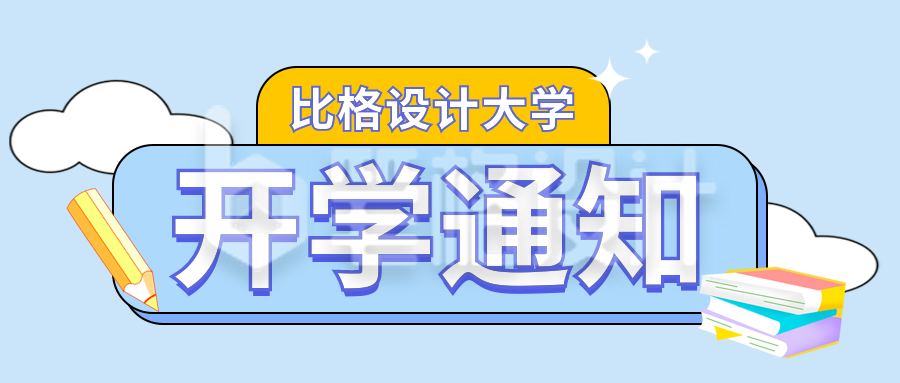 比格设计大学

开学通知